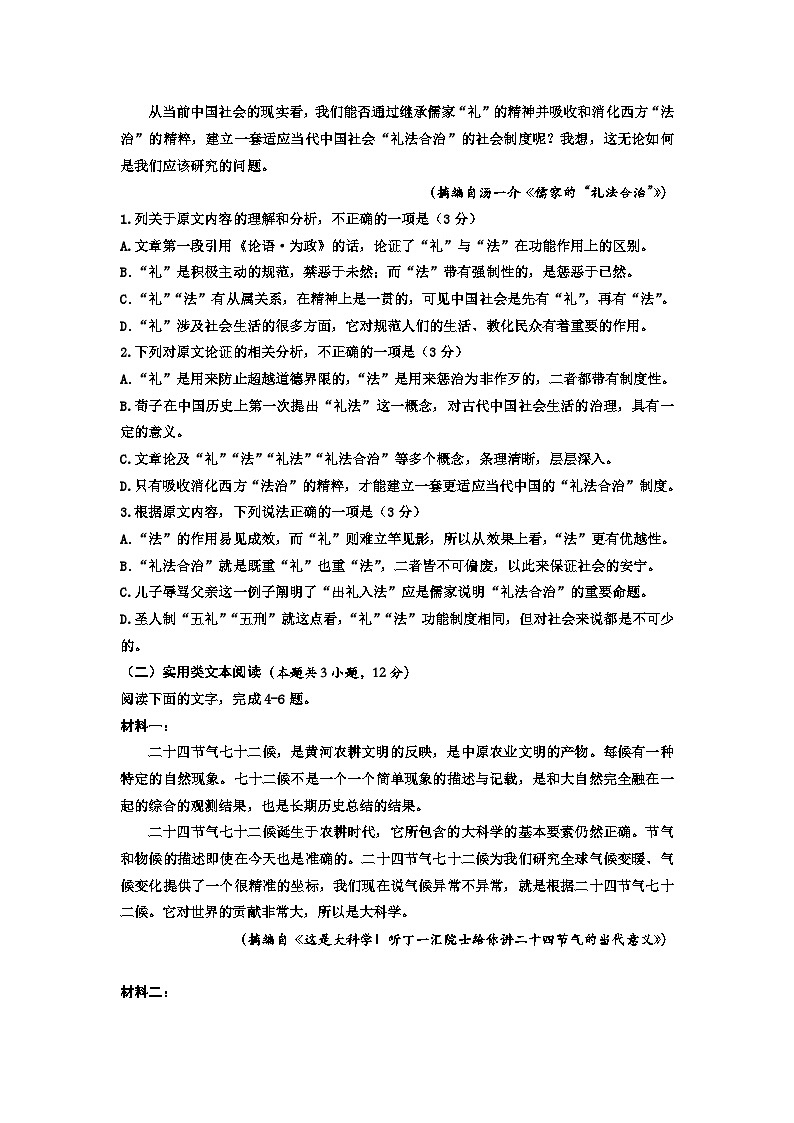 从当前中国社会的现实看，我们能否通过继承儒家“礼”的精神并吸收和消化西方“法治”的精粹，建立一套适应当代中国社会“礼法合治”的社会制度呢？我想，这无论如何是我们应该研究的问题。

（摘编自汤一介《儒家的“礼法合治”》）

1.列关于原文内容的理解和分析，不正确的一项是（3分）

A.文章第一段引用《论语·为政》的话，论证了“礼”与“法”在功能作用上的区别。

B.“礼”是积极主动的规范，禁恶于未然；而“法”带有强制性的，是惩恶于已然。

C.“礼”“法”有从属关系，在精神上是一贯的，可见中国社会是先有“礼”，再有“法”。

D.“礼”涉及社会生活的很多方面，它对规范人们的生活、教化民众有着重要的作用。

2.下列对原文论证的相关分析，不正确的一项是（3分）

A.“礼”是用来防止超越道德界限的，“法”是用来惩治为非作歹的，二者都带有制度性。

B.荀子在中国历史上第一次提出“礼法”这一概念，对古代中国社会生活的治理，具有一定的意义。

C.文章论及“礼”“法”“礼法”“礼法合治”等多个概念，条理清晰，层层深入。

D.只有吸收消化西方“法治”的精粹，才能建立一套更适应当代中国的“礼法合治”制度。

3.根据原文内容，下列说法正确的一项是（3分）

A.“法”的作用易见成效，而“礼”则难立竿见影，所以从效果上看，“法”更有优越性。

B.“礼法合治”就是既重“礼”也重“法”，二者皆不可偏废，以此来保证社会的安宁。

C.儿子辱骂父亲这一例子阐明了“出礼入法”应是儒家说明“礼法合治”的重要命题。

D.圣人制“五礼”“五刑”就这点看，“礼”“法”功能制度相同，但对社会来说都是不可少的。

（二）实用类文本阅读（本题共3小题，12分）

阅读下面的文字，完成4-6题。

材料一：

二十四节气七十二候，是黄河农耕文明的反映，是中原农业文明的产物。每候有一种特定的自然现象。七十二候不是一个一个简单现象的描述与记载，是和大自然完全融在一起的综合的观测结果，也是长期历史总结的结果。

二十四节气七十二候诞生于农耕时代，它所包含的大科学的基本要素仍然正确。节气和物候的描述即使在今天也是准确的。二十四节气七十二候为我们研究全球气候变暖、气候变化提供了一个很精准的坐标，我们现在说气候异常不异常，就是根据二十四节气七十二候。它对世界的贡献非常大，所以是大科学。

（摘编自《这是大科学！听丁一汇院士给你讲二十四节气的当代意义》）

材料二：